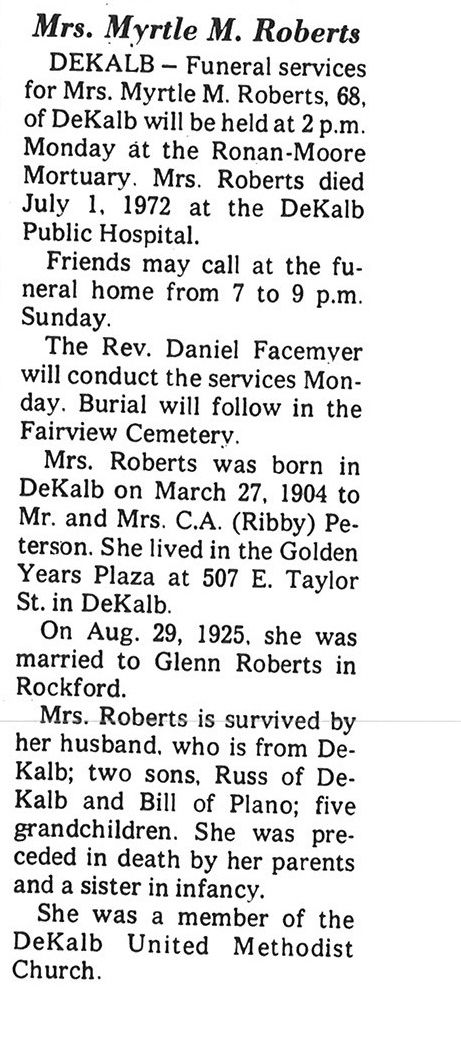 Mrs. Myrtle M. Roberts

DEKALB – Funeral services for Mrs. Myrtle M. Roberts, 68, of DeKalb will be held at 2 p.m. Monday at the Ronan-Moore Mortuary. Mrs. Roberts died July 1, 1972 at the DeKalb Public Hospital.

Friends may call at the funeral home from 7 to 9 p.m. Sunday.

The Rev. Daniel Facemyer will conduct the services Monday. Burial will follow in the Fairview Cemetery.

Mrs. Roberts was born in DeKalb on March 27, 1904 to Mr. and Mrs. C.A. (Ribby) Peterson. She lived in the Golden Years Plaza at 507 E. Taylor St. in DeKalb.

On Aug. 29, 1925, she was married to Glenn Roberts in Rockford.

Mrs. Roberts is survived by her husband, who is from DeKalb; two sons, Russ of DeKalb and Bill of Plano; five grandchildren. She was preceded in death by her parents and a sister in infancy.

She was a member of the DeKalb United Methodist Church.